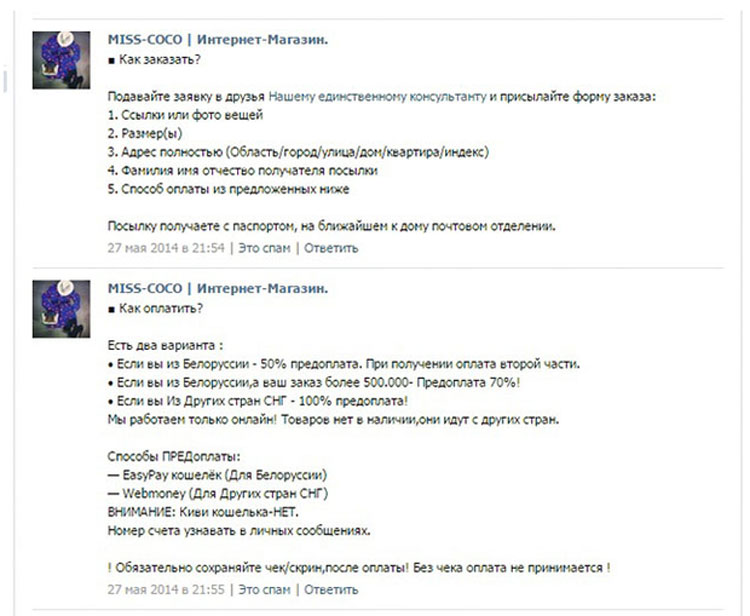 MISS-COCO | Интернет-Магазин.
■ Как заказать?

Подавайте заявку в друзья Нашему единственному консультанту и присылайте форму заказа:
1. Ссылки или фото вещей
2. Размер(ы)
3. Адрес полностью (Область/город/улица/дом/квартира/индекс)
4. Фамилия имя отчество получателя посылки
5. Способ оплаты из предложенных ниже

Посылку получаете с паспортом, на ближайшем к дому почтовом отделении.
27 мая 2014 в 21:54 | Это спам | Ответить

MISS-COCO | Интернет-Магазин.
■ Как оплатить?

Есть два варианта :
• Если вы из Белоруссии - 50% предоплата. При получении оплата второй части.
• Если вы из Белоруссии,а ваш заказ более 500.000- Предоплата 70%!
• Если вы Из Других стран СНГ - 100% предоплата!
Мы работаем только онлайн! Товаров нет в наличии,они идут с других стран.

Способы ПРЕДоплаты:
— EasyPay кошелёк (Для Белоруссии)
— Webmoney (Для Других стран СНГ)
ВНИМАНИЕ: Киви кошелька-НЕТ.
Номер счета узнавать в личных сообщениях.

! Обязательно сохраняйте чек/скрин,после оплаты! Без чека оплата не принимается !
27 мая 2014 в 21:55 | Это спам | Ответить